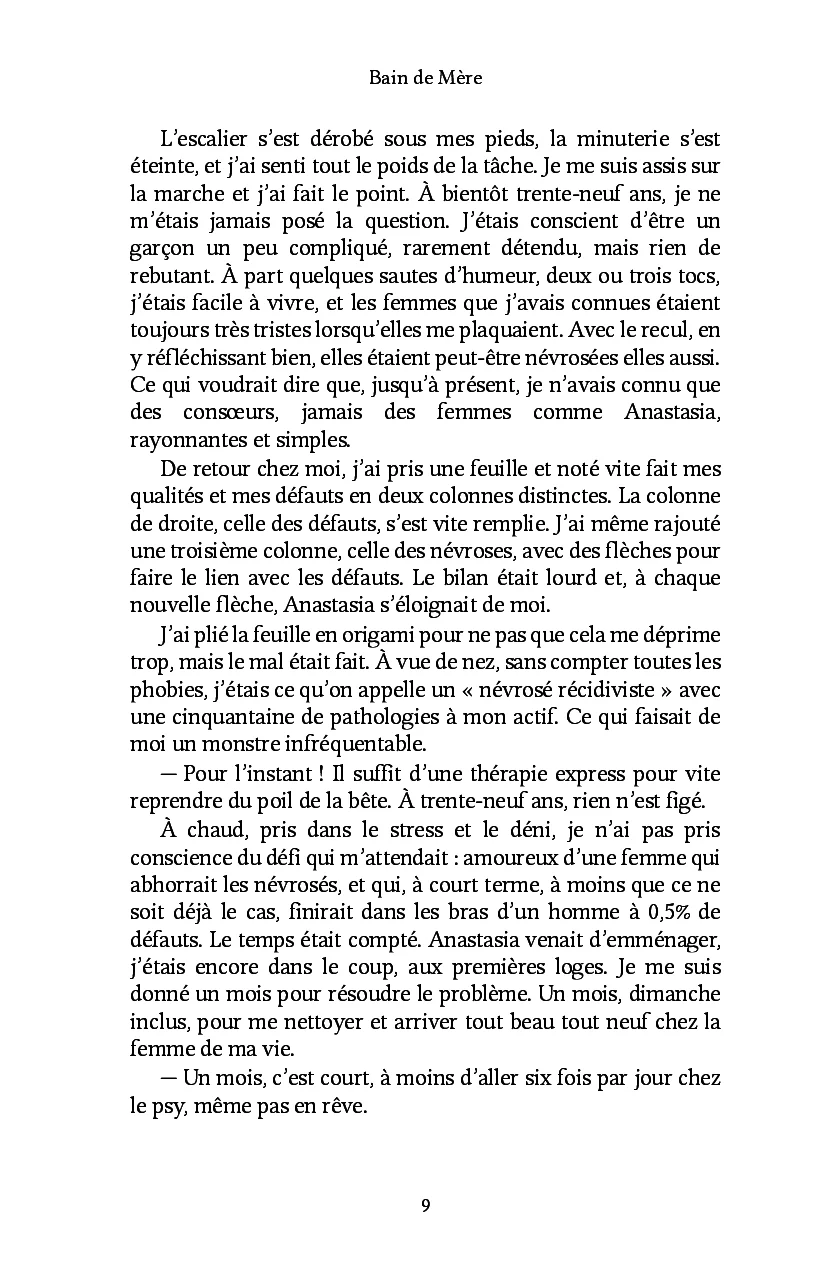 Bain de Mère

L’escalier s’est dérobé sous mes pieds, la minuterie s’est éteinte, et j’ai senti tout le poids de la tâche. Je me suis assis sur la marche et j’ai fait le point. À bientôt trente-neuf ans, je ne m’étais jamais posé la question. J’étais conscient d’être un garçon un peu compliqué, rarement détendu, mais rien de rebutant. À part quelques sautes d’humeur, deux ou trois tocs, j’étais facile à vivre, et les femmes que j’avais connues étaient toujours très tristes lorsqu’elles me plaquaient. Avec le recul, en y réfléchissant bien, elles étaient peut-être névrosées elles aussi. Ce qui voudrait dire que, jusqu’à présent, je n’avais connu que des consœurs, jamais des femmes comme Anastasia, rayonnantes et simples.

De retour chez moi, j’ai pris une feuille et noté vite fait mes qualités et mes défauts en deux colonnes distinctes. La colonne de droite, celle des défauts, s’est vite remplie. J’ai même rajouté une troisième colonne, celle des névroses, avec des flèches pour faire le lien avec les défauts. Le bilan était lourd et, à chaque nouvelle flèche, Anastasia s’éloignait de moi.

J’ai plié la feuille en origami pour ne pas que cela me déprime trop, mais le mal était fait. À vue de nez, sans compter toutes les phobies, j’étais ce qu’on appelle un « névrosé récidiviste » avec une cinquantaine de pathologies à mon actif. Ce qui faisait de moi un monstre infréquentable.

— Pour l’instant ! Il suffit d’une thérapie express pour vite reprendre du poil de la bête. À trente-neuf ans, rien n’est figé.

À chaud, pris dans le stress et le déni, je n’ai pas pris conscience du défi qui m’attendait : amoureux d’une femme qui abhorrait les névrosés, et qui, à court terme, à moins que ce ne soit déjà le cas, finirait dans les bras d’un homme à 0,5% de défauts. Le temps était compté. Anastasia venait d’emménager, j’étais encore dans le coup, aux premières loges. Je me suis donné un mois pour résoudre le problème. Un mois, dimanche inclus, pour me nettoyer et arriver tout beau tout neuf chez la femme de ma vie.

— Un mois, c’est court, à moins d’aller six fois par jour chez le psy, même pas en rêve.

9